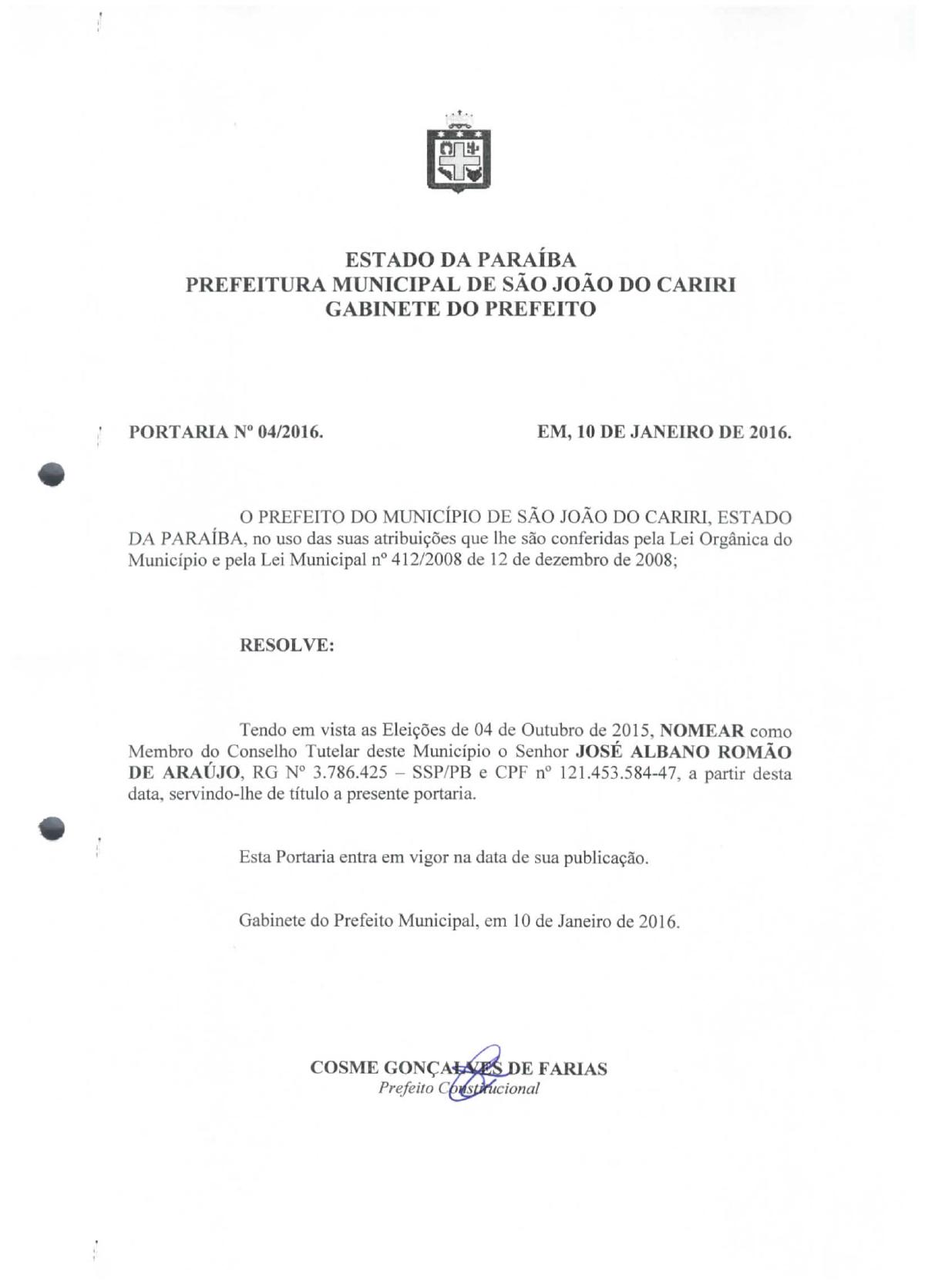 ESTADO DA PARAÍBA
PREFEITURA MUNICIPAL DE SÃO JOÃO DO CARIRI
GABINETE DO PREFEITO

PORTARIA Nº 04/2016.

EM, 10 DE JANEIRO DE 2016.

O PREFEITO DO MUNICÍPIO DE SÃO JOÃO DO CARIRI, ESTADO DA PARAÍBA, no uso das suas atribuições que lhe são conferidas pela Lei Orgânica do Município e pela Lei Municipal nº 412/2008 de 12 de dezembro de 2008;

RESOLVE:

Tendo em vista as Eleições de 04 de Outubro de 2015, NOMEAR como Membro do Conselho Tutelar deste Município o Senhor JOSÉ ALBANO ROMÃO DE ARAÚJO, RG Nº 3.786.425 – SSP/PB e CPF nº 121.453.584-47, a partir desta data, servindo-lhe de título a presente portaria.

Esta Portaria entra em vigor na data de sua publicação.

Gabinete do Prefeito Municipal, em 10 de Janeiro de 2016.

COSME GONÇALVES DE FARIAS
Prefeito Constitucional